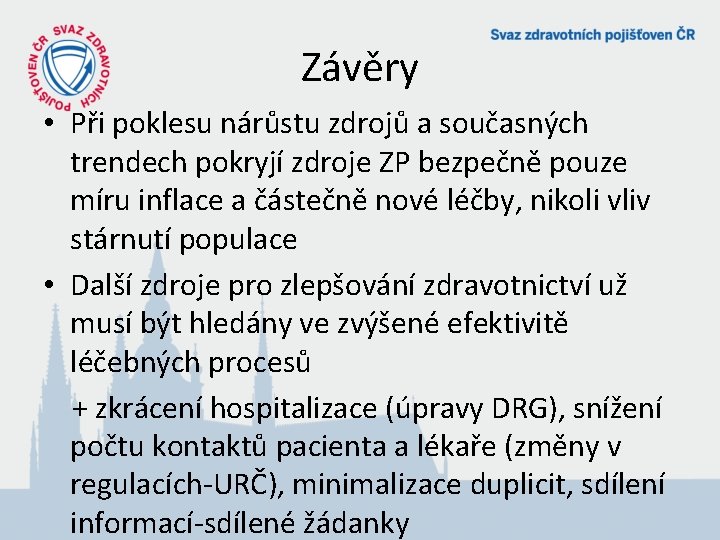 SVAZ ZDRAVOTNÍCH POJIŠŤOVEN ČR

Svaz zdravotních pojišťoven ČR

Závěry

• Při poklesu nárůstu zdrojů a současných trendech pokryjí zdroje ZP bezpečně pouze míru inflace a částečně nové léčby, nikoli vliv stárnutí populace

• Další zdroje pro zlepšování zdravotnictví už musí být hledány ve zvýšené efektivitě léčebných procesů

+ zkrácení hospitalizace (úpravy DRG), snížení počtu kontaktů pacienta a lékaře (změny v regulacích-URČ), minimalizace duplicit, sdílení informací-sdílené žádanky